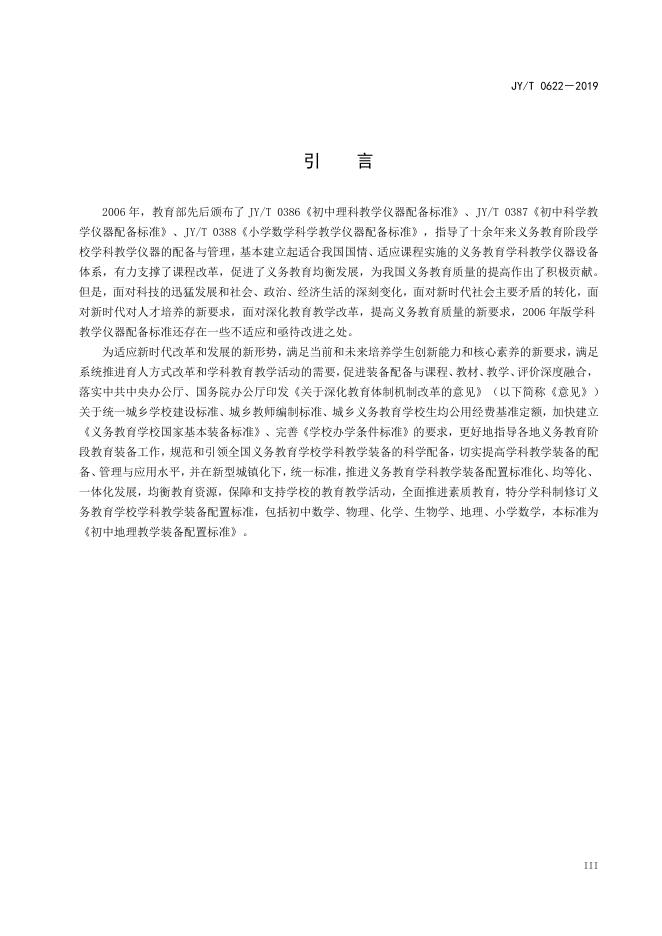 JY/T 0622—2019

引　言

2006年，教育部先后颁布了JY/T 0386《初中理科教学仪器配备标准》、JY/T 0387《初中科学教学仪器配备标准》、JY/T 0388《小学数学科学教学仪器配备标准》，指导了十余年来义务教育阶段学校学科教学仪器的配备与管理，基本建立起适合我国国情、适应课程实施的义务教育学科教学仪器设备体系，有力支撑了课程改革，促进了义务教育均衡发展，为我国义务教育质量的提高作出了积极贡献。但是，面对科技的迅猛发展和社会、政治、经济生活的深刻变化，面对新时代社会主要矛盾的转化，面对新时代对人才培养的新要求，面对深化教育教学改革，提高义务教育质量的新要求，2006年版学科教学仪器配备标准还存在一些不适应和亟待改进之处。

为适应新时代改革和发展的新形势，满足当前和未来培养学生创新能力和核心素养的新要求，满足系统推进育人方式改革和学科教育教学活动的需要，促进装备配备与课程、教材、教学、评价深度融合，落实中共中央办公厅、国务院办公厅印发《关于深化教育体制机制改革的意见》（以下简称《意见》）关于统一城乡学校建设标准、城乡教师编制标准、城乡义务教育学校生均公用经费基准定额，加快建立《义务教育学校国家基本装备标准》、完善《学校办学条件标准》的要求，更好地指导各地义务教育阶段教育装备工作，规范和引领全国义务教育学校学科教学装备的科学配备，切实提高学科教学装备的配备、管理与应用水平，并在新型城镇化下，统一标准，推进义务教育学科教学装备配置标准化、均等化、一体化发展，均衡教育资源，保障和支持学校的教育教学活动，全面推进素质教育，特分学科制修订义务教育学校学科教学装备配置标准，包括初中数学、物理、化学、生物学、地理、小学数学，本标准为《初中地理教学装备配置标准》。

III